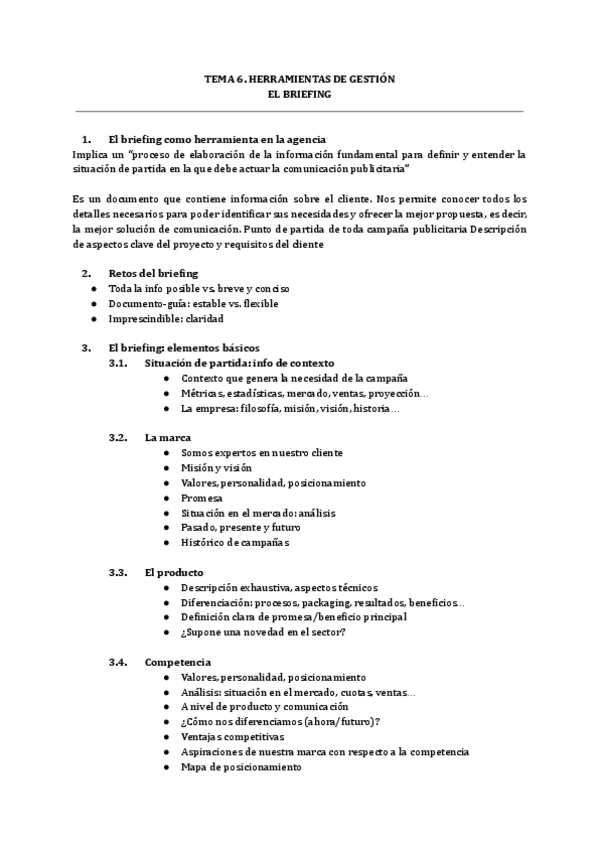 TEMA 6. HERRAMIENTAS DE GESTIÓN
EL BRIEFING

1. El briefing como herramienta en la agencia
Implica un "proceso de elaboración de la información fundamental para definir y entender la situación de partida en la que debe actuar la comunicación publicitaria"

Es un documento que contiene información sobre el cliente. Nos permite conocer todos los detalles necesarios para poder identificar sus necesidades y ofrecer la mejor propuesta, es decir, la mejor solución de comunicación. Punto de partida de toda campaña publicitaria Descripción de aspectos clave del proyecto y requisitos del cliente

2. Retos del briefing
● Toda la info posible vs. breve y conciso
● Documento-guía: estable vs. flexible
● Imprescindible: claridad

3. El briefing: elementos básicos
3.1. Situación de partida: info de contexto
● Contexto que genera la necesidad de la campaña
● Métricas, estadísticas, mercado, ventas, proyección…
● La empresa: filosofía, misión, visión, historia…

3.2. La marca
● Somos expertos en nuestro cliente
● Misión y visión
● Valores, personalidad, posicionamiento
● Promesa
● Situación en el mercado: análisis
● Pasado, presente y futuro
● Histórico de campañas

3.3. El producto
● Descripción exhaustiva, aspectos técnicos
● Diferenciación: procesos, packaging, resultados, beneficios…
● Definición clara de promesa/beneficio principal
● ¿Supone una novedad en el sector?

3.4. Competencia
● Valores, personalidad, posicionamiento
● Análisis: situación en el mercado, cuotas, ventas…
● A nivel de producto y comunicación
● ¿Cómo nos diferenciamos (ahora/futuro)?
● Ventajas competitivas
● Aspiraciones de nuestra marca con respecto a la competencia
● Mapa de posicionamiento